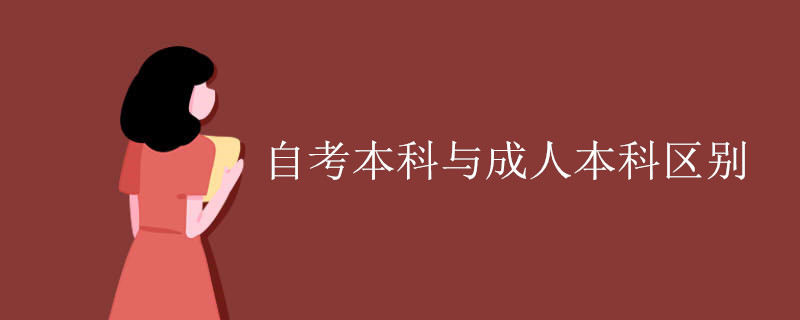 自考本科与成人本科区别